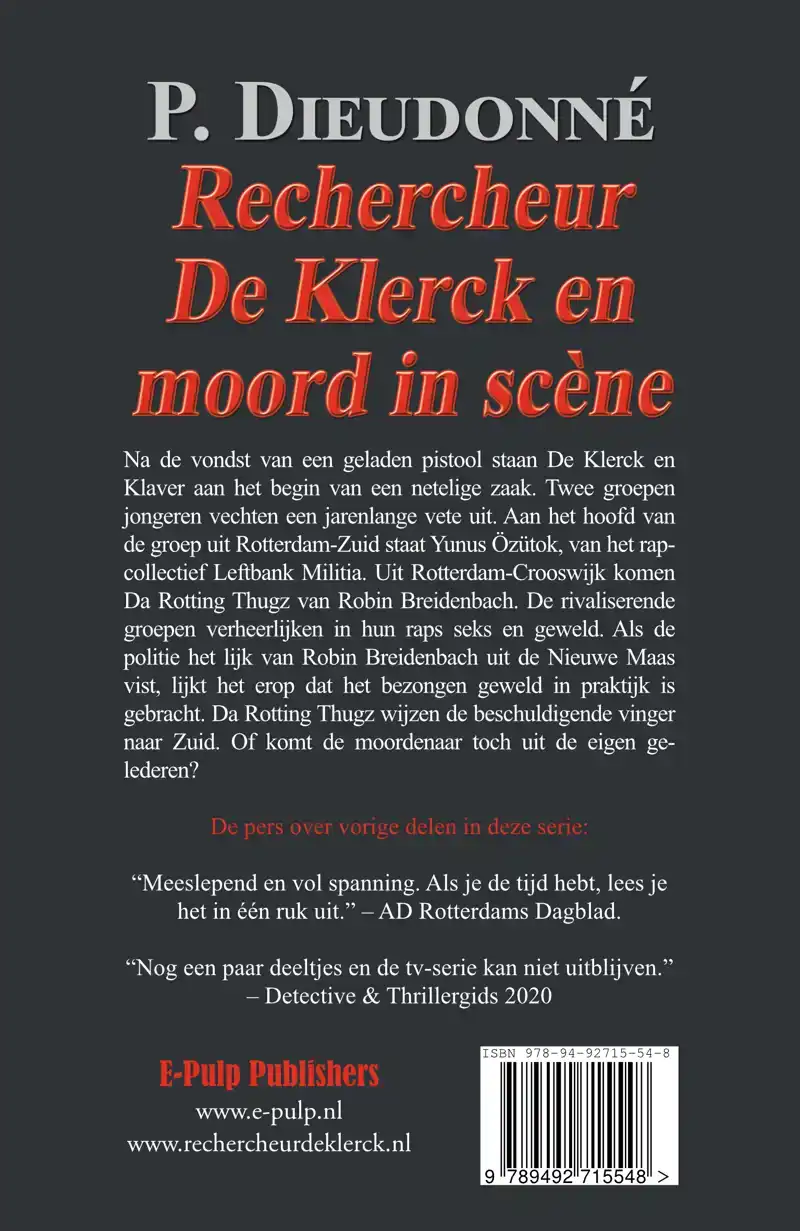 P. DIEUDONNÉ

Rechercheur De Klerck en moord in scène

Na de vondst van een geladen pistool staan De Klerck en Klaver aan het begin van een netelige zaak. Twee groepen jongeren vechten een jarenlange vete uit. Aan het hoofd van de groep uit Rotterdam-Zuid staat Yunus Özütok, van het rapcollectief Leftbank Militia. Uit Rotterdam-Crooswijk komen Da Rotting Thugz van Robin Breidenbach. De rivaliserende groepen verheerlijken in hun raps seks en geweld. Als de politie het lijk van Robin Breidenbach uit de Nieuwe Maas vist, lijkt het erop dat het bezongen geweld in praktijk is gebracht. Da Rotting Thugz wijzen de beschuldigende vinger naar Zuid. Of komt de moordenaar toch uit de eigen gelederen?

De pers over vorige delen in deze serie:

“Meeslepend en vol spanning. Als je de tijd hebt, lees je het in één ruk uit.” – AD Rotterdams Dagblad.

“Nog een paar deeltjes en de tv-serie kan niet uitblijven.” – Detective & Thrillergids 2020

E-Pulp Publishers
www.e-pulp.nl
www.rechercheurdeklerck.nl

ISBN 978-94-92715-54-8
9 789492 715548 >